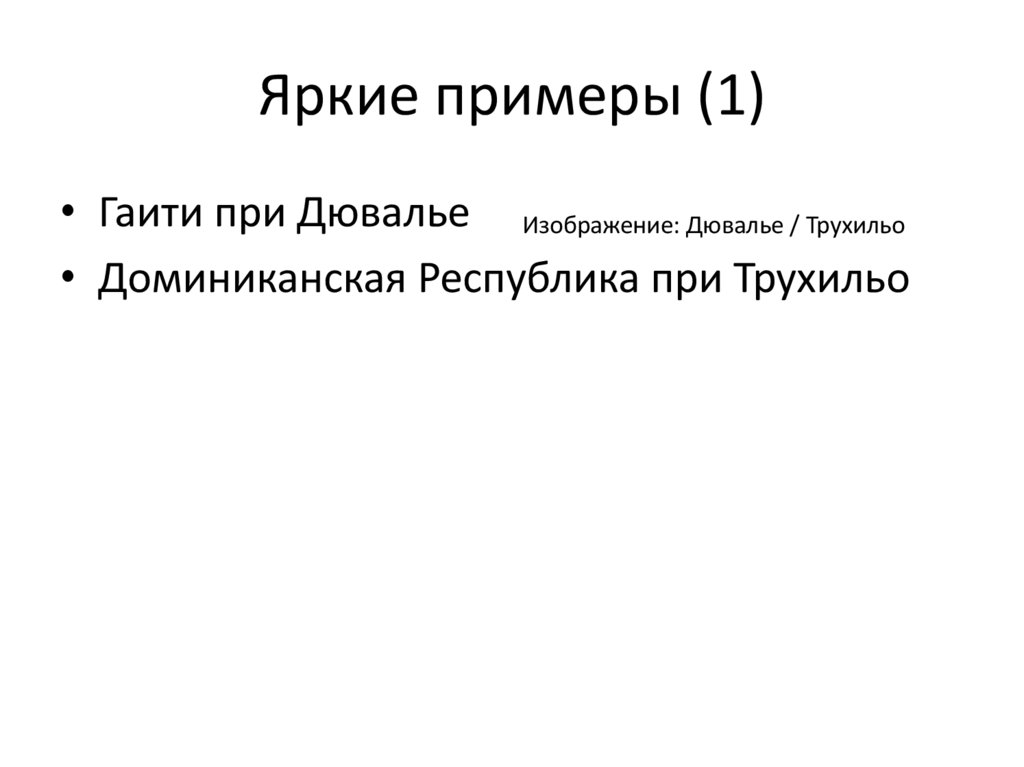 Яркие примеры (1)

• Гаити при Дювалье

Изображение: Дювалье / Трухильо

• Доминиканская Республика при Трухильо